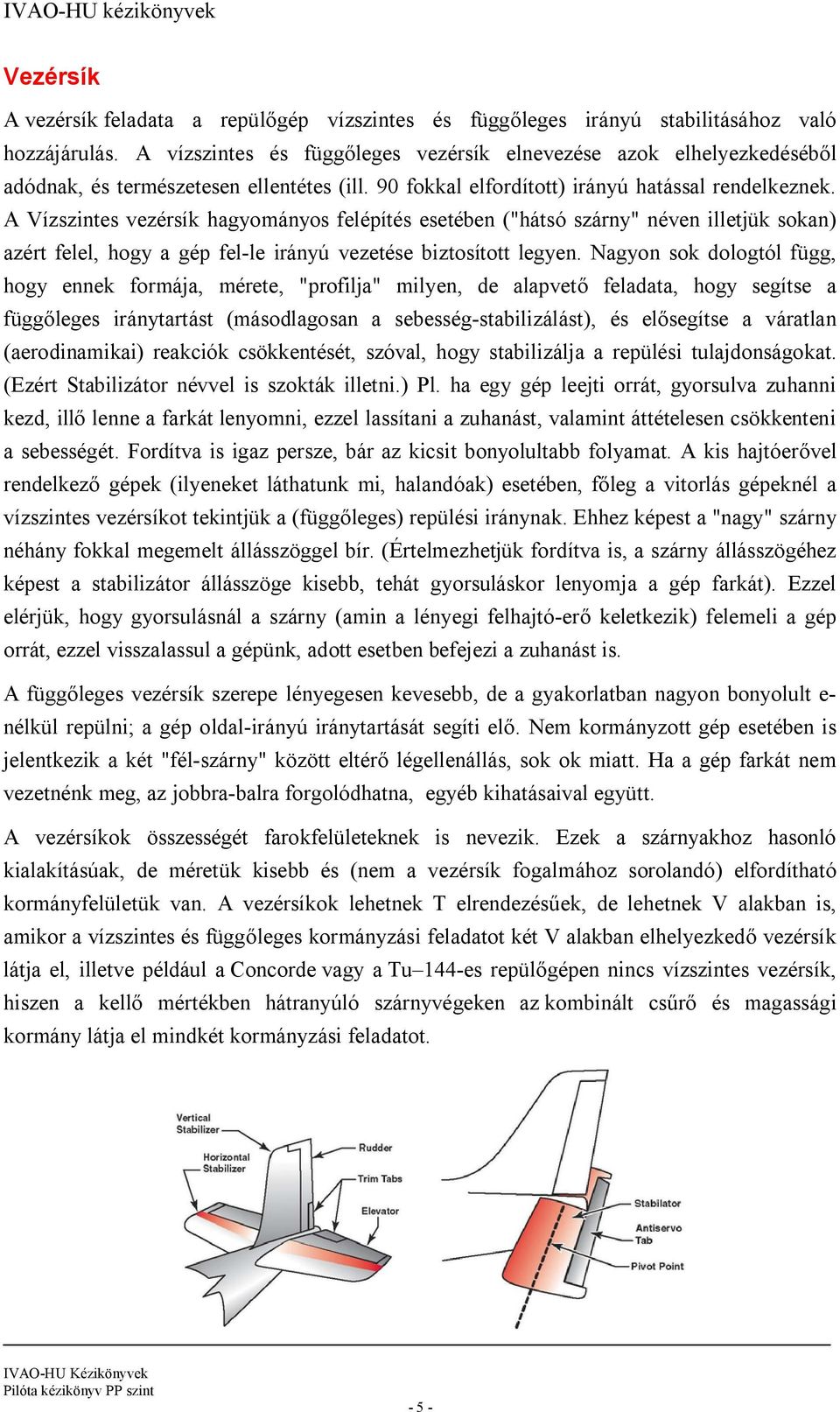 IVAO-HU kézikönyvek

Vezérsík

A vezérsík feladata a repülőgép vízszintes és függőleges irányú stabilitásához való hozzájárulás. A vízszintes és függőleges vezérsík elnevezése azok elhelyezkedéséből adódnak, és természetesen ellentétes (ill. 90 fokkal elfordított) irányú hatással rendelkeznek. A Vízszintes vezérsík hagyományos felépítés esetében ("hátsó szárny" néven illetjük sokan) azért felel, hogy a gép fel-le irányú vezetése biztosított legyen. Nagyon sok dologtól függ, hogy ennek formája, mérete, "profilja" milyen, de alapvető feladata, hogy segítse a függőleges iránytartást (másodlagosan a sebesség-stabilizálást), és elősegítse a váratlan (aerodinamikai) reakciók csökkentését, szóval, hogy stabilizálja a repülési tulajdonságokat. (Ezért Stabilizátor névvel is szokták illetni.) Pl. ha egy gép leejti orrát, gyorsulva zuhanni kezd, illő lenne a farkát lenyomni, ezzel lassítani a zuhanást, valamint áttételesen csökkenteni a sebességét. Fordítva is igaz persze, bár az kicsit bonyolultabb folyamat. A kis hajtóerővel rendelkező gépek (ilyeneket láthatunk mi, halandóak) esetében, főleg a vitorlás gépeknél a vízszintes vezérsíkot tekintjük a (függőleges) repülési iránynak. Ehhez képest a "nagy" szárny néhány fokkal megemelt állásszöggel bír. (Értelmezhetjük fordítva is, a szárny állásszögéhez képest a stabilizátor állásszöge kisebb, tehát gyorsuláskor lenyomja a gép farkát). Ezzel elérjük, hogy gyorsulásnál a szárny (amin a lényegi felhajtó-erő keletkezik) felemeli a gép orrát, ezzel visszalassul a gépünk, adott esetben befejezi a zuhanást is.

A függőleges vezérsík szerepe lényegesen kevesebb, de a gyakorlatban nagyon bonyolult e-nélkül repülni; a gép oldal-irányú iránytartását segíti elő. Nem kormányzott gép esetében is jelentkezik a két "fél-szárny" között eltérő légellenállás, sok ok miatt. Ha a gép farkát nem vezetnénk meg, az jobbra-balra forgolódhatna, egyéb kihatásaival együtt.

A vezérsíkok összességét farokfelületeknek is nevezik. Ezek a szárnyakhoz hasonló kialakításúak, de méretük kisebb és (nem a vezérsík fogalmához sorolandó) elfordítható kormányfelületük van. A vezérsíkok lehetnek T elrendezésűek, de lehetnek V alakban is, amikor a vízszintes és függőleges kormányzási feladatot két V alakban elhelyezkedő vezérsík látja el, illetve például a Concorde vagy a Tu–144-es repülőgépen nincs vízszintes vezérsík, hiszen a kellő mértékben hátranyúló szárnyvégeken az kombinált csűrő és magassági kormány látja el mindkét kormányzási feladatot.

Vertical Stabilizer
Horizontal Stabilizer
Rudder
Trim Tabs
Elevator
Stabilator
Antiservo Tab
Pivot Point

IVAO-HU Kézikönyvek
Pilóta kézikönyv PP szint

- 5 -